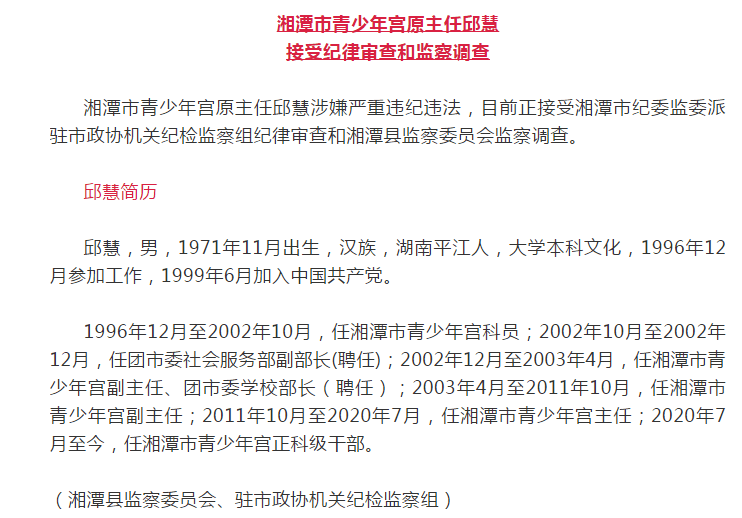 湘潭市青少年宫原主任邱慧
接受纪律审查和监察调查

湘潭市青少年宫原主任邱慧涉嫌严重违纪违法，目前正接受湘潭市纪委监委派驻市政协机关纪检监察组纪律审查和湘潭县监察委员会监察调查。

邱慧简历

邱慧，男，1971年11月出生，汉族，湖南平江人，大学本科文化，1996年12月参加工作，1999年6月加入中国共产党。

1996年12月至2002年10月，任湘潭市青少年宫科员；2002年10月至2002年12月，任团市委社会服务部副部长(聘任)；2002年12月至2003年4月，任湘潭市青少年宫副主任、团市委学校部长（聘任）；2003年4月至2011年10月，任湘潭市青少年宫副主任；2011年10月至2020年7月，任湘潭市青少年宫主任；2020年7月至今，任湘潭市青少年宫正科级干部。

（湘潭县监察委员会、驻市政协机关纪检监察组）